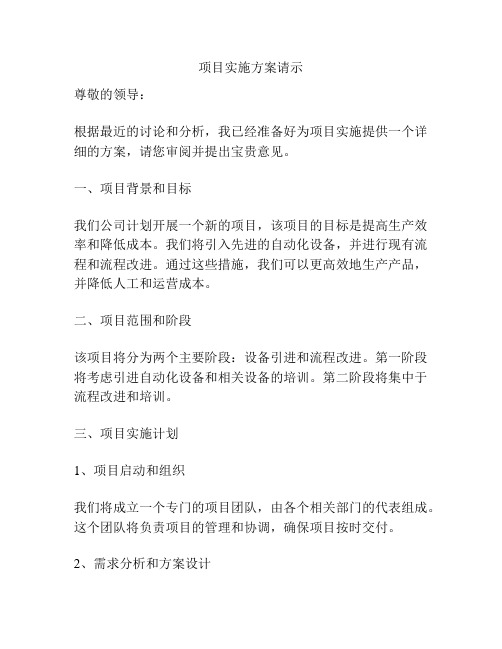 项目实施方案请示

尊敬的领导：

根据最近的讨论和分析，我已经准备好为项目实施提供一个详细的方案，请您审阅并提出宝贵意见。

一、项目背景和目标

我们公司计划开展一个新的项目，该项目的目标是提高生产效率和降低成本。我们将引入先进的自动化设备，并进行现有流程和流程改进。通过这些措施，我们可以更高效地生产产品，并降低人工和运营成本。

二、项目范围和阶段

该项目将分为两个主要阶段：设备引进和流程改进。第一阶段将考虑引进自动化设备和相关设备的培训。第二阶段将集中于流程改进和培训。

三、项目实施计划

1、项目启动和组织

我们将成立一个专门的项目团队，由各个相关部门的代表组成。这个团队将负责项目的管理和协调，确保项目按时交付。

2、需求分析和方案设计